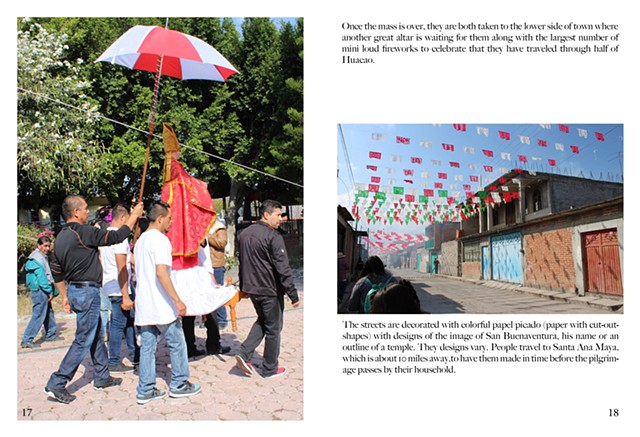 17

Once the mass is over, they are both taken to the lower side of town where another great altar is waiting for them along with the largest number of mini loud fireworks to celebrate that they have traveled through half of Huacao.

The streets are decorated with colorful papel picado (paper with cut-out-shapes) with designs of the image of San Buenaventura, his name or an outline of a temple. They designs vary. People travel to Santa Ana Maya, which is about 10 miles away,to have them made in time before the pilgrimage passes by their household.

18